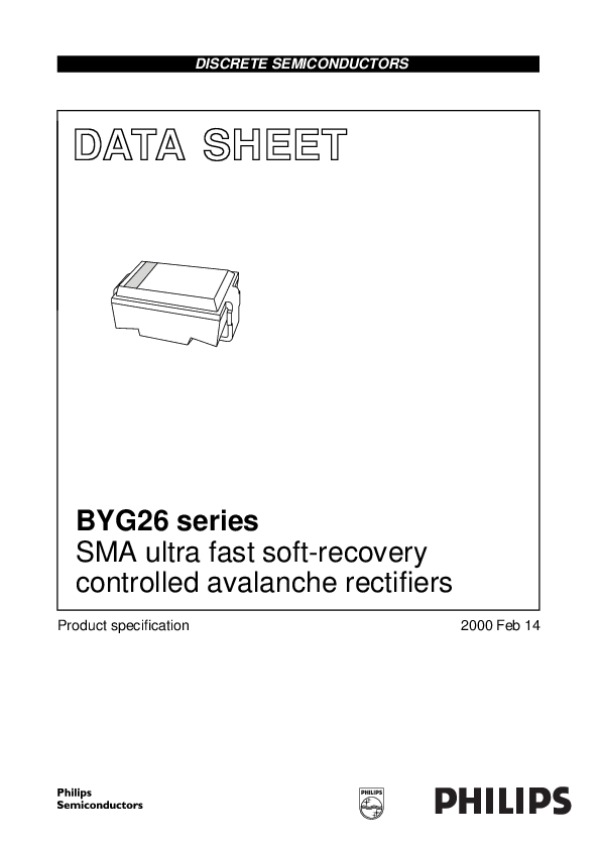 DISCRETE SEMICONDUCTORS

DATA SHEET

BYG26 series
SMA ultra fast soft-recovery controlled avalanche rectifiers

Product specification

2000 Feb 14

Philips
Semiconductors

PHILIPS

PHILIPS